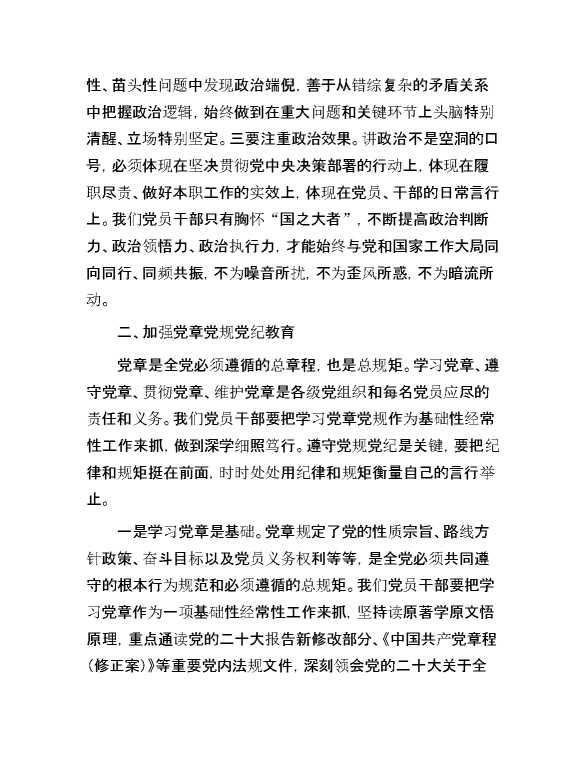 性、苗头性问题中发现政治端倪，善于从错综复杂的矛盾关系中把握政治逻辑，始终做到在重大问题和关键环节上头脑特别清醒、立场特别坚定。三要注重政治效果。讲政治不是空洞的口号，必须体现在坚决贯彻党中央决策部署的行动上，体现在履职尽责、做好本职工作的实效上，体现在党员、干部的日常言行上。我们党员干部只有胸怀“国之大者”，不断提高政治判断力、政治领悟力、政治执行力，才能始终与党和国家工作大局同向同行、同频共振，不为噪音所扰，不为歪风所惑，不为暗流所动。

二、加强党章党规党纪教育

党章是全党必须遵循的总章程，也是总规矩。学习党章、遵守党章、贯彻党章、维护党章是各级党组织和每名党员应尽的责任和义务。我们党员干部要把学习党章党规作为基础性经常性工作来抓，做到深学细照笃行。遵守党规党纪是关键，要把纪律和规矩挺在前面，时时处处用纪律和规矩衡量自己的言行举止。

一是学习党章是基础。党章规定了党的性质宗旨、路线方针政策、奋斗目标以及党员义务权利等等，是全党必须共同遵守的根本行为规范和必须遵循的总规矩。我们党员干部要把学习党章作为一项基础性经常性工作来抓，坚持读原著学原文悟原理，重点通读党的二十大报告新修改部分、《中国共产党章程（修正案）》等重要党内法规文件，深刻领会党的二十大关于全